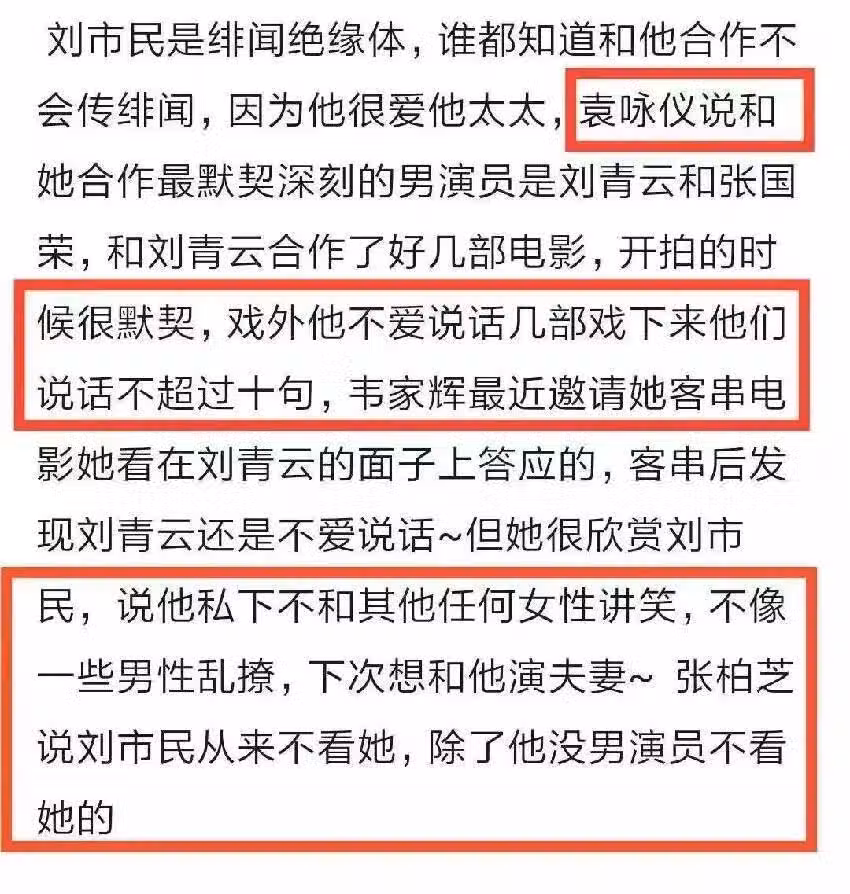 刘市民是绯闻绝缘体，谁都知道和他合作不会传绯闻，因为他很爱他太太，袁咏仪说和她合作最默契深刻的男演员是刘青云和张国荣，和刘青云合作了好几部电影，开拍的时候很默契，戏外他不爱说话几部戏下来他们说话不超过十句，韦家辉最近邀请她客串电影她看在刘青云的面子上答应的，客串后发现刘青云还是不爱说话~但她很欣赏刘市民，说他私下不和其他任何女性讲笑，不像一些男性乱撩，下次想和他演夫妻~ 张柏芝说刘市民从来不看她，除了他没男演员不看她的